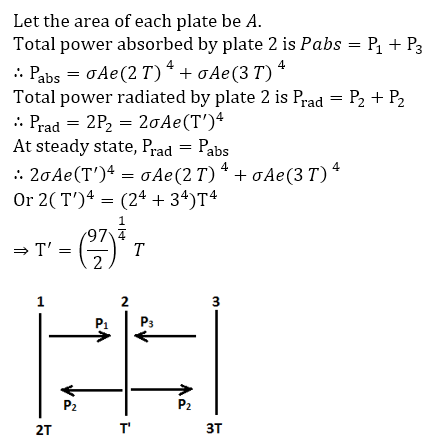 Let the area of each plate be $A$.
Total power absorbed by plate 2 is $Pabs = P_1 + P_3$
$\therefore P_{abs} = \sigma Ae(2T)^4 + \sigma Ae(3T)^4$
Total power radiated by plate 2 is $P_{rad} = P_2 + P_2$
$\therefore P_{rad} = 2P_2 = 2\sigma Ae(T')^4$
At steady state, $P_{rad} = P_{abs}$
$\therefore 2\sigma Ae(T')^4 = \sigma Ae(2T)^4 + \sigma Ae(3T)^4$
Or $2(T')^4 = (2^4 + 3^4)T^4$
$\Rightarrow T' = \left(\frac{97}{2}\right)^{\frac{1}{4}} T$

1
2
3
$P_1$
$P_3$
$P_2$
$P_2$
2T
T'
3T